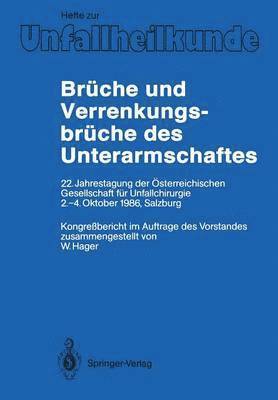 Hefte zur
Unfallheilkunde

Brüche und Verrenkungsbrüche des Unterarmschaftes

22. Jahrestagung der Österreichischen Gesellschaft für Unfallchirurgie
2.–4. Oktober 1986, Salzburg

Kongreßbericht im Auftrage des Vorstandes zusammengestellt von
W. Hager

Springer-Verlag